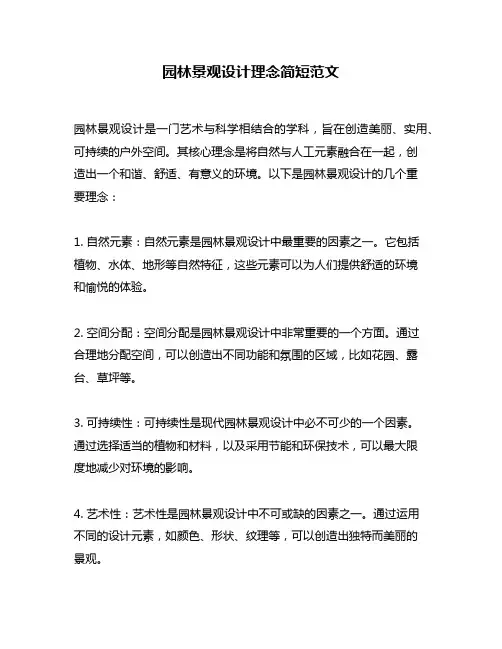 园林景观设计理念简短范文

园林景观设计是一门艺术与科学相结合的学科，旨在创造美丽、实用、可持续的户外空间。其核心理念是将自然与人工元素融合在一起，创造出一个和谐、舒适、有意义的环境。以下是园林景观设计的几个重要理念：

1. 自然元素：自然元素是园林景观设计中最重要的因素之一。它包括植物、水体、地形等自然特征，这些元素可以为人们提供舒适的环境和愉悦的体验。

2. 空间分配：空间分配是园林景观设计中非常重要的一个方面。通过合理地分配空间，可以创造出不同功能和氛围的区域，比如花园、露台、草坪等。

3. 可持续性：可持续性是现代园林景观设计中必不可少的一个因素。通过选择适当的植物和材料，以及采用节能和环保技术，可以最大限度地减少对环境的影响。

4. 艺术性：艺术性是园林景观设计中不可或缺的因素之一。通过运用不同的设计元素，如颜色、形状、纹理等，可以创造出独特而美丽的景观。